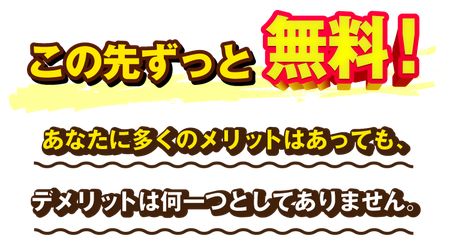 この先ずっと無料！

あなたに多くのメリットはあっても、

デメリットは何一つとしてありません。